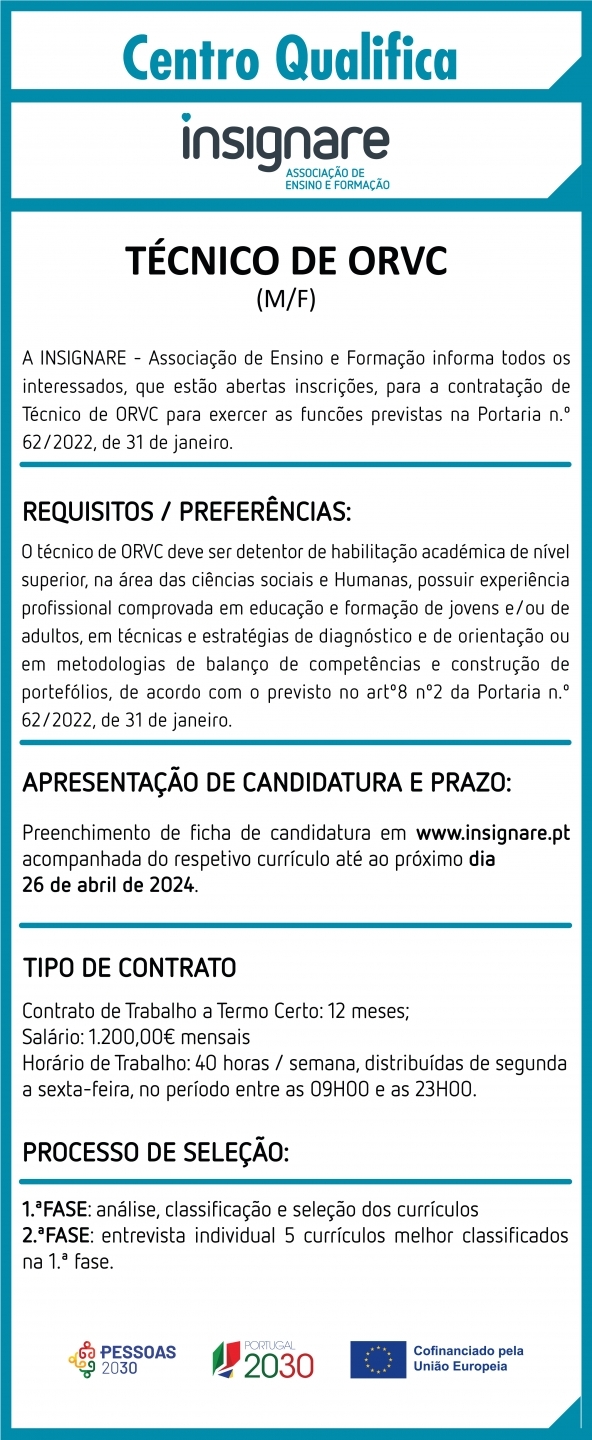 Centro Qualifica

insignare
ASSOCIAÇÃO DE ENSINO E FORMAÇÃO

TÉCNICO DE ORVC
(M/F)

A INSIGNARE - Associação de Ensino e Formação informa todos os interessados, que estão abertas inscrições, para a contratação de Técnico de ORVC para exercer as funções previstas na Portaria n.º 62/2022, de 31 de janeiro.

REQUISITOS / PREFERÊNCIAS:

O técnico de ORVC deve ser detentor de habilitação académica de nível superior, na área das ciências sociais e Humanas, possuir experiência profissional comprovada em educação e formação de jovens e/ou de adultos, em técnicas e estratégias de diagnóstico e de orientação ou em metodologias de balanço de competências e construção de portefólios, de acordo com o previsto no artº8 nº2 da Portaria n.º 62/2022, de 31 de janeiro.

APRESENTAÇÃO DE CANDIDATURA E PRAZO:

Preenchimento de ficha de candidatura em www.insignare.pt acompanhada do respetivo currículo até ao próximo dia 26 de abril de 2024.

TIPO DE CONTRATO

Contrato de Trabalho a Termo Certo: 12 meses;
Salário: 1.200,00€ mensais
Horário de Trabalho: 40 horas / semana, distribuídas de segunda a sexta-feira, no período entre as 09H00 e as 23H00.

PROCESSO DE SELEÇÃO:

1.ªFASE: análise, classificação e seleção dos currículos
2.ªFASE: entrevista individual 5 currículos melhor classificados na 1.ª fase.

PESSOAS 2030

PORTUGAL 2030

Cofinanciado pela União Europeia